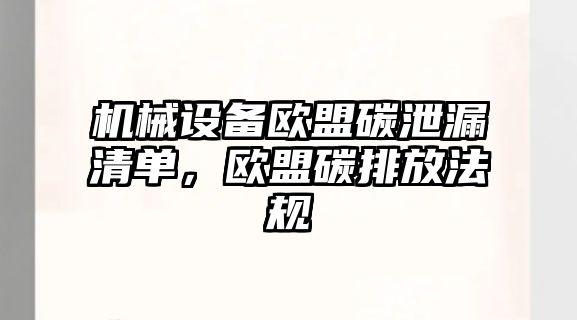 机械设备欧盟碳泄漏清单，欧盟碳排放法规